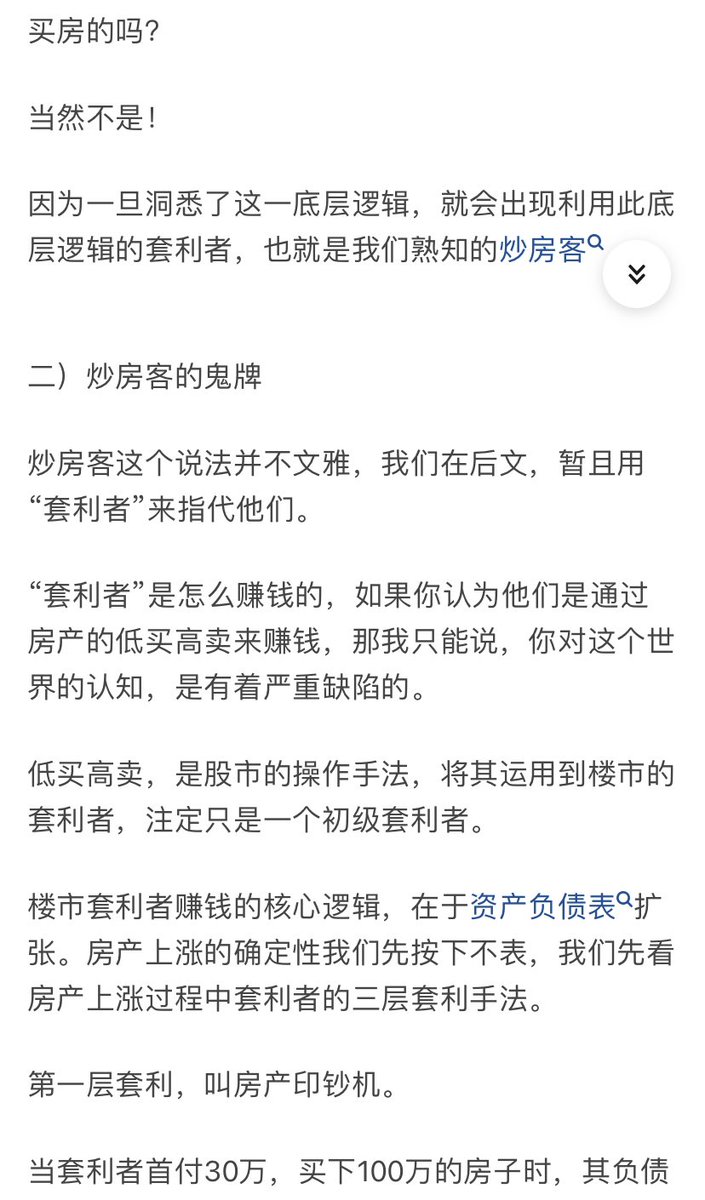 买房的吗？

当然不是！

因为一旦洞悉了这一底层逻辑，就会出现利用此底层逻辑的套利者，也就是我们熟知的炒房客

二）炒房客的鬼牌

炒房客这个说法并不文雅，我们在后文，暂且用“套利者”来指代他们。

“套利者”是怎么赚钱的，如果你认为他们是通过房产的低买高卖来赚钱，那我只能说，你对这个世界的认知，是有着严重缺陷的。

低买高卖，是股市的操作手法，将其运用到楼市的套利者，注定只是一个初级套利者。

楼市套利者赚钱的核心逻辑，在于资产负债表扩张。房产上涨的确定性我们先按下不表，我们先看房产上涨过程中套利者的三层套利手法。

第一层套利，叫房产印钞机。

当套利者首付30万，买下100万的房子时，其负债